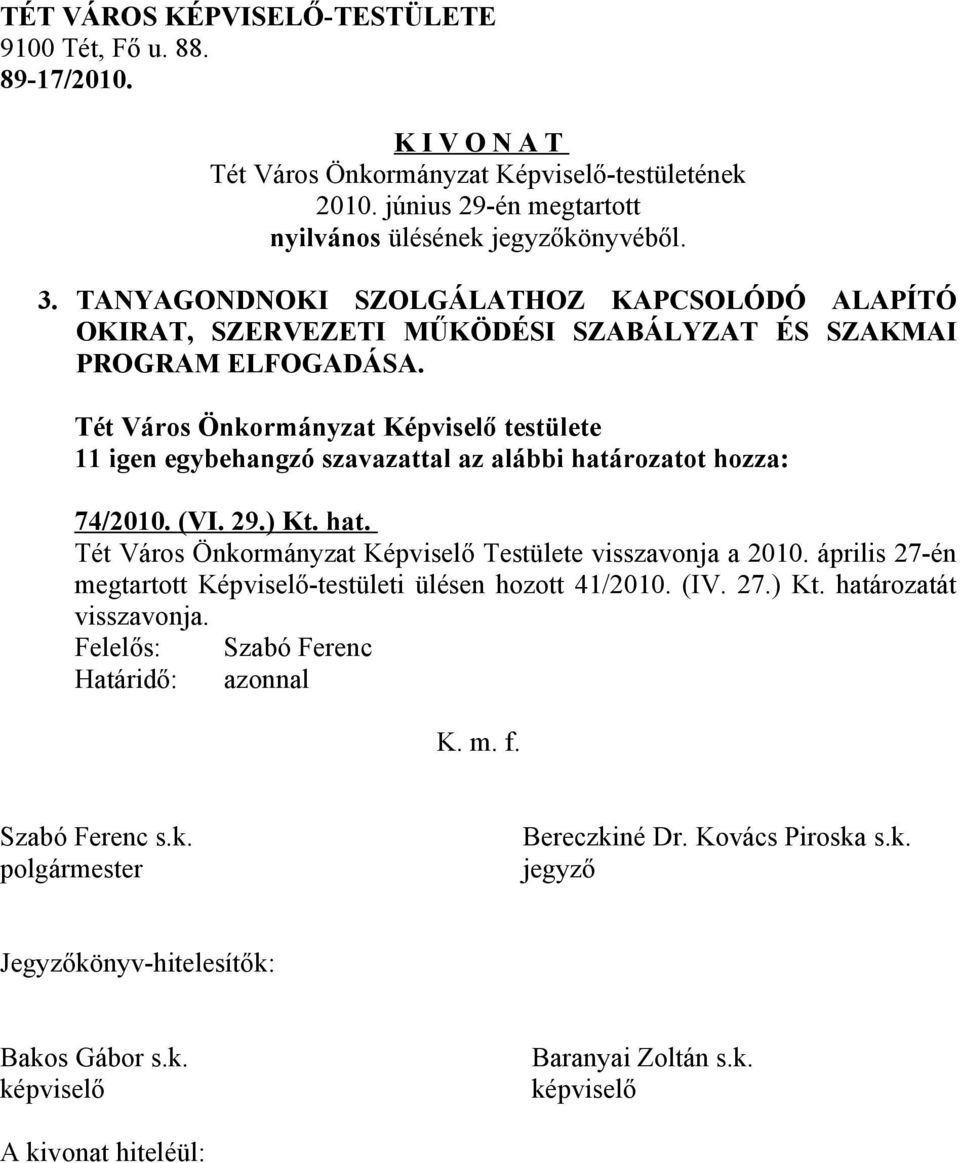 TÉT VÁROS KÉPVISELŐ-TESTÜLETE
9100 Tét, Fő u. 88.
89-17/2010.

K I V O N A T
Tét Város Önkormányzat Képviselő-testületének
2010. június 29-én megtartott
nyilvános ülésének jegyzőkönyvéből.

3. TANYAGONDNOKI SZOLGÁLATHOZ KAPCSOLÓDÓ ALAPÍTÓ OKIRAT, SZERVEZETI MŰKÖDÉSI SZABÁLYZAT ÉS SZAKMAI PROGRAM ELFOGADÁSA.

Tét Város Önkormányzat Képviselő testülete
11 igen egybehangzó szavazattal az alábbi határozatot hozza:

74/2010. (VI. 29.) Kt. hat.
Tét Város Önkormányzat Képviselő Testülete visszavonja a 2010. április 27-én megtartott Képviselő-testületi ülésen hozott 41/2010. (IV. 27.) Kt. határozatát visszavonja.
Felelős: Szabó Ferenc
Határidő: azonnal

K. m. f.

Szabó Ferenc s.k.
polgármester

Bereczkiné Dr. Kovács Piroska s.k.
jegyző

Jegyzőkönyv-hitelesítők:

Bakos Gábor s.k.
képviselő

Baranyai Zoltán s.k.
képviselő

A kivonat hiteléül: